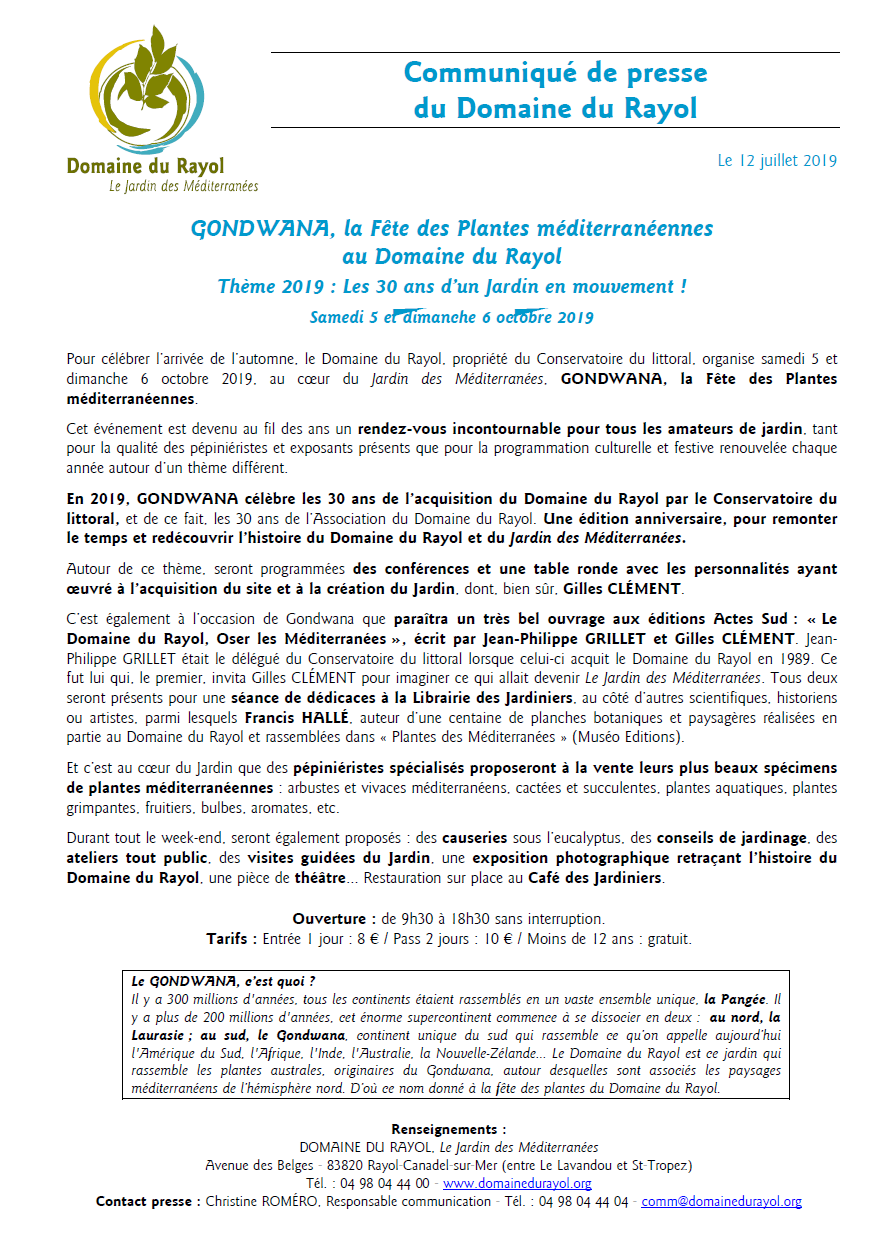 Domaine du Rayol
Le Jardin des Méditerranées

Communiqué de presse
du Domaine du Rayol

Le 12 juillet 2019

GONDWANA, la Fête des Plantes méditerranéennes
au Domaine du Rayol
Thème 2019 : Les 30 ans d'un Jardin en mouvement !
Samedi 5 et dimanche 6 octobre 2019

Pour célébrer l'arrivée de l'automne, le Domaine du Rayol, propriété du Conservatoire du littoral, organise samedi 5 et dimanche 6 octobre 2019, au cœur du Jardin des Méditerranées, GONDWANA, la Fête des Plantes méditerranéennes.

Cet événement est devenu au fil des ans un rendez-vous incontournable pour tous les amateurs de jardin, tant pour la qualité des pépiniéristes et exposants présents que pour la programmation culturelle et festive renouvelée chaque année autour d'un thème différent.

En 2019, GONDWANA célèbre les 30 ans de l'acquisition du Domaine du Rayol par le Conservatoire du littoral, et de ce fait, les 30 ans de l'Association du Domaine du Rayol. Une édition anniversaire, pour remonter le temps et redécouvrir l'histoire du Domaine du Rayol et du Jardin des Méditerranées.

Autour de ce thème, seront programmées des conférences et une table ronde avec les personnalités ayant œuvré à l'acquisition du site et à la création du Jardin, dont, bien sûr, Gilles CLÉMENT.

C'est également à l'occasion de Gondwana que paraîtra un très bel ouvrage aux éditions Actes Sud : « Le Domaine du Rayol, Oser les Méditerranées », écrit par Jean-Philippe GRILLET et Gilles CLÉMENT. Jean-Philippe GRILLET était le délégué du Conservatoire du littoral lorsque celui-ci acquit le Domaine du Rayol en 1989. Ce fut lui qui, le premier, invita Gilles CLÉMENT pour imaginer ce qui allait devenir Le Jardin des Méditerranées. Tous deux seront présents pour une séance de dédicaces à la Librairie des Jardiniers, au côté d'autres scientifiques, historiens ou artistes, parmi lesquels Francis HALLÉ, auteur d'une centaine de planches botaniques et paysagères réalisées en partie au Domaine du Rayol et rassemblées dans « Plantes des Méditerranées » (Muséo Editions).

Et c'est au cœur du Jardin que des pépiniéristes spécialisés proposeront à la vente leurs plus beaux spécimens de plantes méditerranéennes : arbustes et vivaces méditerranéens, cactées et succulentes, plantes aquatiques, plantes grimpantes, fruitiers, bulbes, aromates, etc.

Durant tout le week-end, seront également proposés : des causeries sous l'eucalyptus, des conseils de jardinage, des ateliers tout public, des visites guidées du Jardin, une exposition photographique retraçant l'histoire du Domaine du Rayol, une pièce de théâtre… Restauration sur place au Café des Jardiniers.

Ouverture : de 9h30 à 18h30 sans interruption.
Tarifs : Entrée 1 jour : 8 € / Pass 2 jours : 10 € / Moins de 12 ans : gratuit.

Le GONDWANA, c'est quoi ?
Il y a 300 millions d'années, tous les continents étaient rassemblés en un vaste ensemble unique, la Pangée. Il y a plus de 200 millions d'années, cet énorme supercontinent commence à se dissocier en deux : au nord, la Laurasie ; au sud, le Gondwana, continent unique du sud qui rassemble ce qu'on appelle aujourd'hui l'Amérique du Sud, l'Afrique, l'Inde, l'Australie, la Nouvelle-Zélande… Le Domaine du Rayol est ce jardin qui rassemble les plantes australes, originaires du Gondwana, autour desquelles sont associés les paysages méditerranéens de l'hémisphère nord. D'où ce nom donné à la fête des plantes du Domaine du Rayol.

Renseignements :
DOMAINE DU RAYOL, Le Jardin des Méditerranées
Avenue des Belges - 83820 Rayol-Canadel-sur-Mer (entre Le Lavandou et St-Tropez)
Tél. : 04 98 04 44 00 - www.domainedurayol.org
Contact presse : Christine ROMÉRO, Responsable communication - Tél. : 04 98 04 44 04 - comm@domainedurayol.org